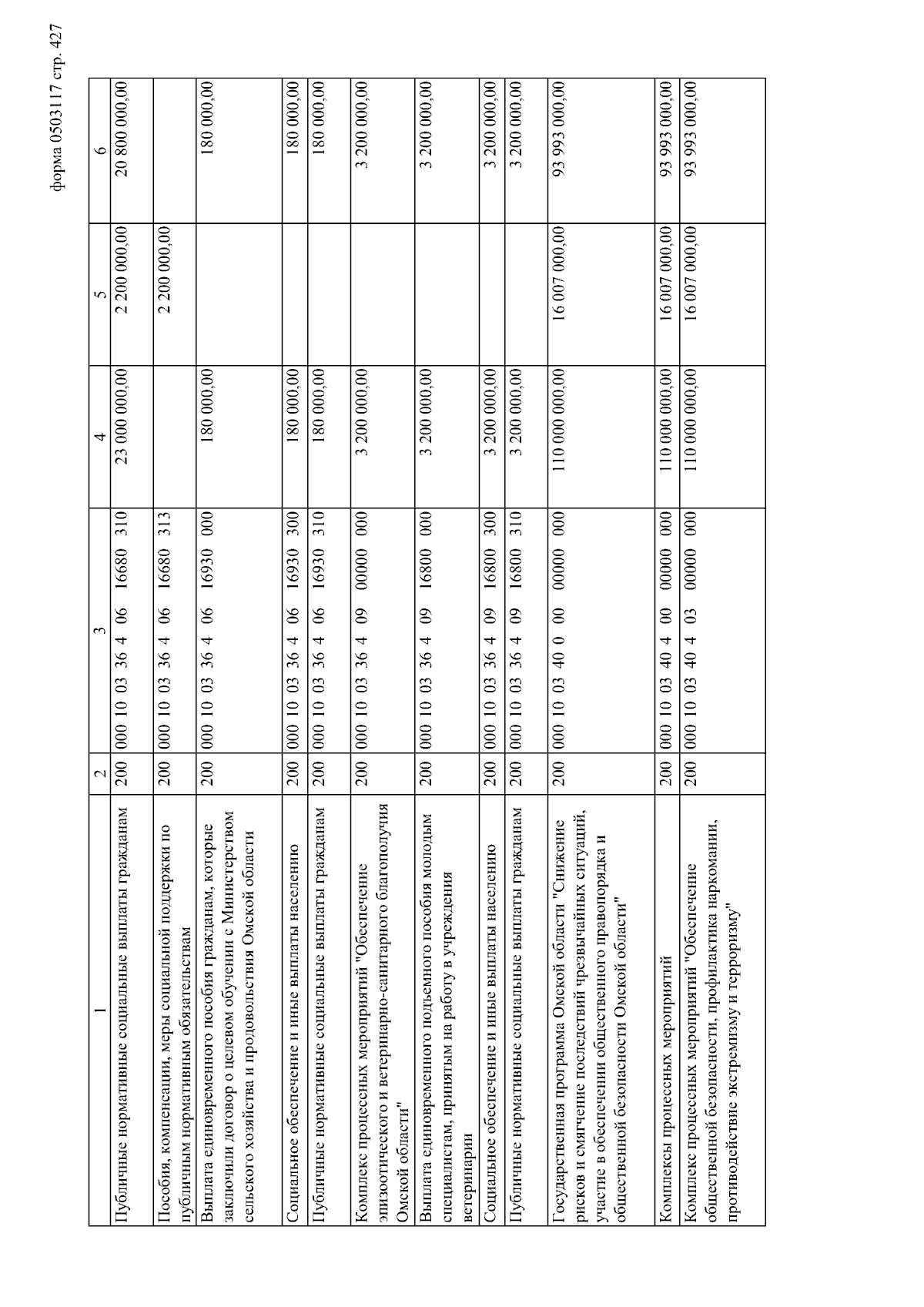 форма 0503117 стр. 427

| 1 | 2 | 3 | 4 | 5 | 6 |
|---|---|---|---|---|---|
| Публичные нормативные социальные выплаты гражданам | 200 | 000 10 03 36 4 06 16680 310 | 23 000 000,00 | 2 200 000,00 | 20 800 000,00 |
| Пособия, компенсации, меры социальной поддержки по публичным нормативным обязательствам | 200 | 000 10 03 36 4 06 16680 313 | | 2 200 000,00 | |
| Выплата единовременного пособия гражданам, которые заключили договор о целевом обучении с Министерством сельского хозяйства и продовольствия Омской области | 200 | 000 10 03 36 4 06 16930 000 | 180 000,00 | | 180 000,00 |
| Социальное обеспечение и иные выплаты населению | 200 | 000 10 03 36 4 06 16930 300 | 180 000,00 | | 180 000,00 |
| Публичные нормативные социальные выплаты гражданам | 200 | 000 10 03 36 4 06 16930 310 | 180 000,00 | | 180 000,00 |
| Комплекс процессных мероприятий "Обеспечение эпизоотического и ветеринарно-санитарного благополучия Омской области" | 200 | 000 10 03 36 4 09 00000 000 | 3 200 000,00 | | 3 200 000,00 |
| Выплата единовременного подъемного пособия молодым специалистам, принятым на работу в учреждения ветеринарии | 200 | 000 10 03 36 4 09 16800 000 | 3 200 000,00 | | 3 200 000,00 |
| Социальное обеспечение и иные выплаты населению | 200 | 000 10 03 36 4 09 16800 300 | 3 200 000,00 | | 3 200 000,00 |
| Публичные нормативные социальные выплаты гражданам | 200 | 000 10 03 36 4 09 16800 310 | 3 200 000,00 | | 3 200 000,00 |
| Государственная программа Омской области "Снижение рисков и смягчение последствий чрезвычайных ситуаций, участие в обеспечении общественного правопорядка и общественной безопасности Омской области" | 200 | 000 10 03 40 0 00 00000 000 | 110 000 000,00 | 16 007 000,00 | 93 993 000,00 |
| Комплексы процессных мероприятий | 200 | 000 10 03 40 4 00 00000 000 | 110 000 000,00 | 16 007 000,00 | 93 993 000,00 |
| Комплекс процессных мероприятий "Обеспечение общественной безопасности, профилактика наркомании, противодействие экстремизму и терроризму" | 200 | 000 10 03 40 4 03 00000 000 | 110 000 000,00 | 16 007 000,00 | 93 993 000,00 |